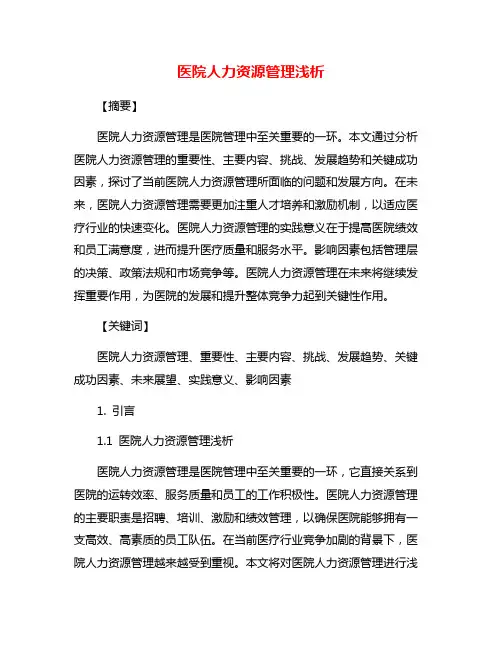 医院人力资源管理浅析

【摘要】

医院人力资源管理是医院管理中至关重要的一环。本文通过分析医院人力资源管理的重要性、主要内容、挑战、发展趋势和关键成功因素，探讨了当前医院人力资源管理所面临的问题和发展方向。在未来，医院人力资源管理需要更加注重人才培养和激励机制，以适应医疗行业的快速变化。医院人力资源管理的实践意义在于提高医院绩效和员工满意度，进而提升医疗质量和服务水平。影响因素包括管理层的决策、政策法规和市场竞争等。医院人力资源管理在未来将继续发挥重要作用，为医院的发展和提升整体竞争力起到关键性作用。

【关键词】

医院人力资源管理、重要性、主要内容、挑战、发展趋势、关键成功因素、未来展望、实践意义、影响因素

1. 引言

1.1 医院人力资源管理浅析

医院人力资源管理是医院管理中至关重要的一环，它直接关系到医院的运转效率、服务质量和员工的工作积极性。医院人力资源管理的主要职责是招聘、培训、激励和绩效管理，以确保医院能够拥有一支高效、高素质的员工队伍。在当前医疗行业竞争加剧的背景下，医院人力资源管理越来越受到重视。本文将对医院人力资源管理进行浅